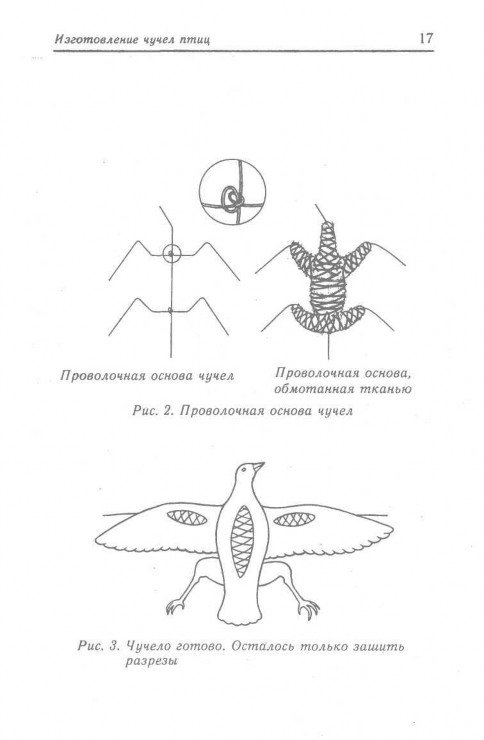 Изготовление чучел птиц 17

Проволочная основа чучел

Проволочная основа, обмотанная тканью

Рис. 2. Проволочная основа чучел

Рис. 3. Чучело готово. Осталось только зашить разрезы